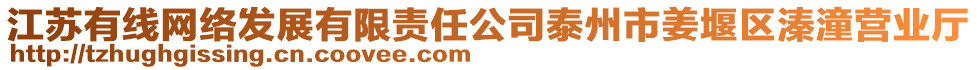 江苏有线网络发展有限责任公司泰州市姜堰区溱潼营业厅
http://tzhughgissing.cn.coovee.com